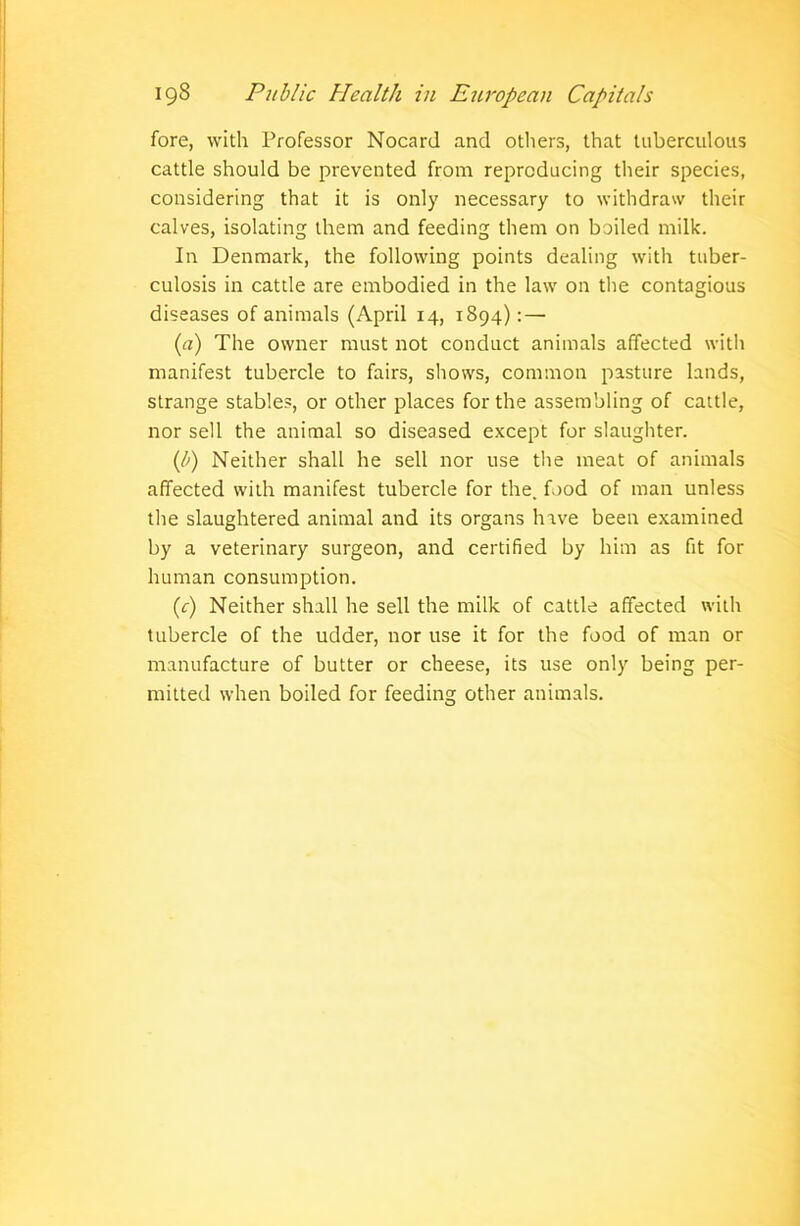 198 Public Health in European Capitals

fore, with Professor Nocard and others, that tuberculous cattle should be prevented from reproducing their species, considering that it is only necessary to withdraw their calves, isolating them and feeding them on boiled milk.

In Denmark, the following points dealing with tuberculosis in cattle are embodied in the law on the contagious diseases of animals (April 14, 1894):—

(a) The owner must not conduct animals affected with manifest tubercle to fairs, shows, common pasture lands, strange stables, or other places for the assembling of cattle, nor sell the animal so diseased except for slaughter.

(b) Neither shall he sell nor use the meat of animals affected with manifest tubercle for the food of man unless the slaughtered animal and its organs have been examined by a veterinary surgeon, and certified by him as fit for human consumption.

(c) Neither shall he sell the milk of cattle affected with tubercle of the udder, nor use it for the food of man or manufacture of butter or cheese, its use only being permitted when boiled for feeding other animals.